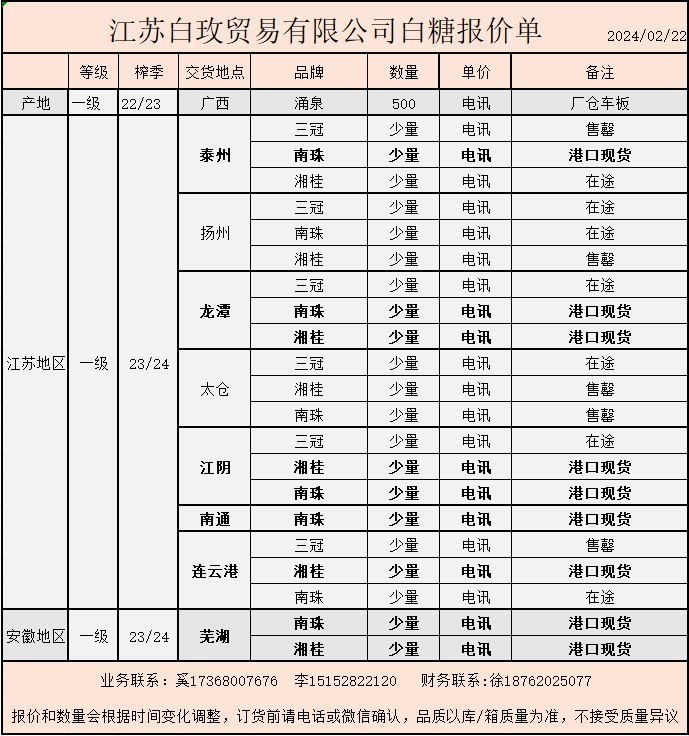 江苏白玫贸易有限公司白糖报价单 2024/02/22

| | 等级 | 榨季 | 交货地点 | 品牌 | 数量 | 单价 | 备注 |
|---|---|---|---|---|---|---|---|
| 产地 | 一级 | 22/23 | 广西 | 涌泉 | 500 | 电讯 | 厂仓车板 |
| 江苏地区 | 一级 | 23/24 | 泰州 | 三冠 | 少量 | 电讯 | 售罄 |
| | | | | 南珠 | 少量 | 电讯 | 港口现货 |
| | | | | 湘桂 | 少量 | 电讯 | 在途 |
| | | | 扬州 | 三冠 | 少量 | 电讯 | 在途 |
| | | | | 南珠 | 少量 | 电讯 | 在途 |
| | | | | 湘桂 | 少量 | 电讯 | 售罄 |
| | | | 龙潭 | 三冠 | 少量 | 电讯 | 在途 |
| | | | | 南珠 | 少量 | 电讯 | 港口现货 |
| | | | | 湘桂 | 少量 | 电讯 | 港口现货 |
| | | | 太仓 | 三冠 | 少量 | 电讯 | 在途 |
| | | | | 湘桂 | 少量 | 电讯 | 售罄 |
| | | | | 南珠 | 少量 | 电讯 | 售罄 |
| | | | 江阴 | 三冠 | 少量 | 电讯 | 在途 |
| | | | | 湘桂 | 少量 | 电讯 | 港口现货 |
| | | | | 南珠 | 少量 | 电讯 | 港口现货 |
| | | | 南通 | 南珠 | 少量 | 电讯 | 港口现货 |
| | | | 连云港 | 三冠 | 少量 | 电讯 | 售罄 |
| | | | | 湘桂 | 少量 | 电讯 | 港口现货 |
| | | | | 南珠 | 少量 | 电讯 | 在途 |
| 安徽地区 | 一级 | 23/24 | 芜湖 | 南珠 | 少量 | 电讯 | 港口现货 |
| | | | | 湘桂 | 少量 | 电讯 | 港口现货 |

业务联系：奚17368007676 李15152822120 财务联系：徐18762025077

报价和数量会根据时间变化调整，订货前请电话或微信确认，品质以库/箱质量为准，不接受质量异议